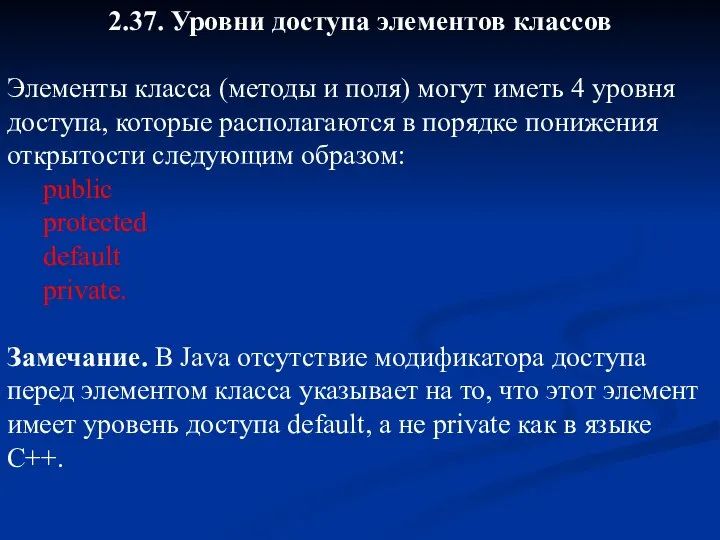 2.37. Уровни доступа элементов классов

Элементы класса (методы и поля) могут иметь 4 уровня доступа, которые располагаются в порядке понижения открытости следующим образом:
public
protected
default
private.

Замечание. В Java отсутствие модификатора доступа перед элементом класса указывает на то, что этот элемент имеет уровень доступа default, а не private как в языке C++.